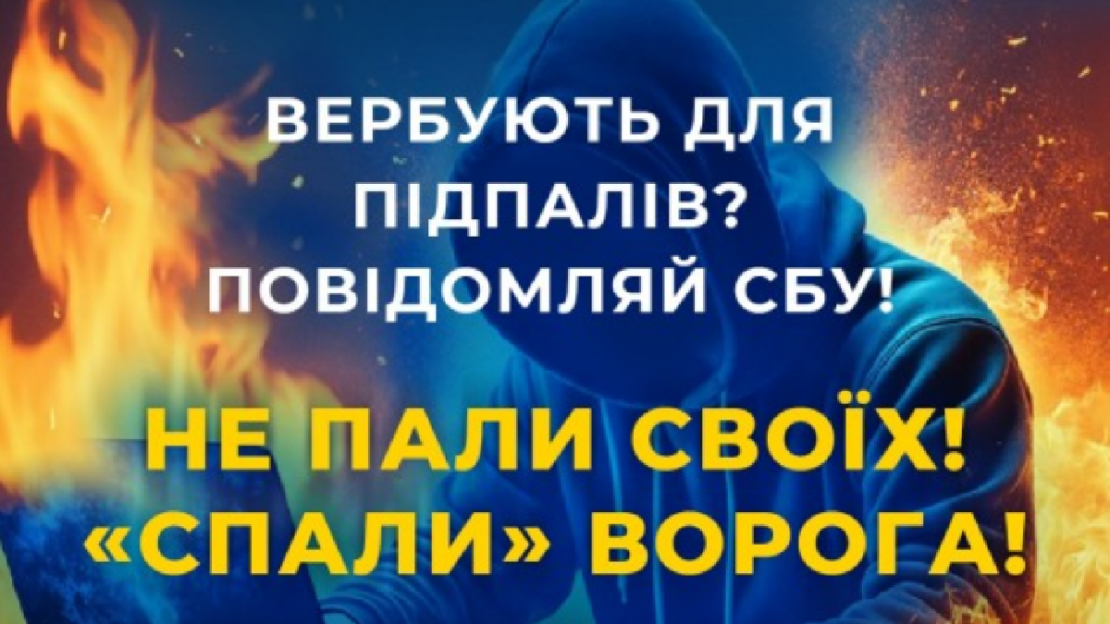 ВЕРБУЮТЬ ДЛЯ ПІДПАЛІВ? ПОВІДОМЛЯЙ СБУ!

НЕ ПАЛИ СВОЇХ! «СПАЛИ» ВОРОГА!